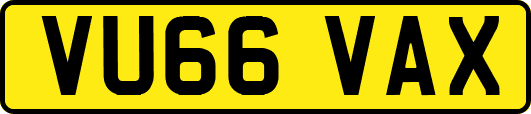 VU66 VAX